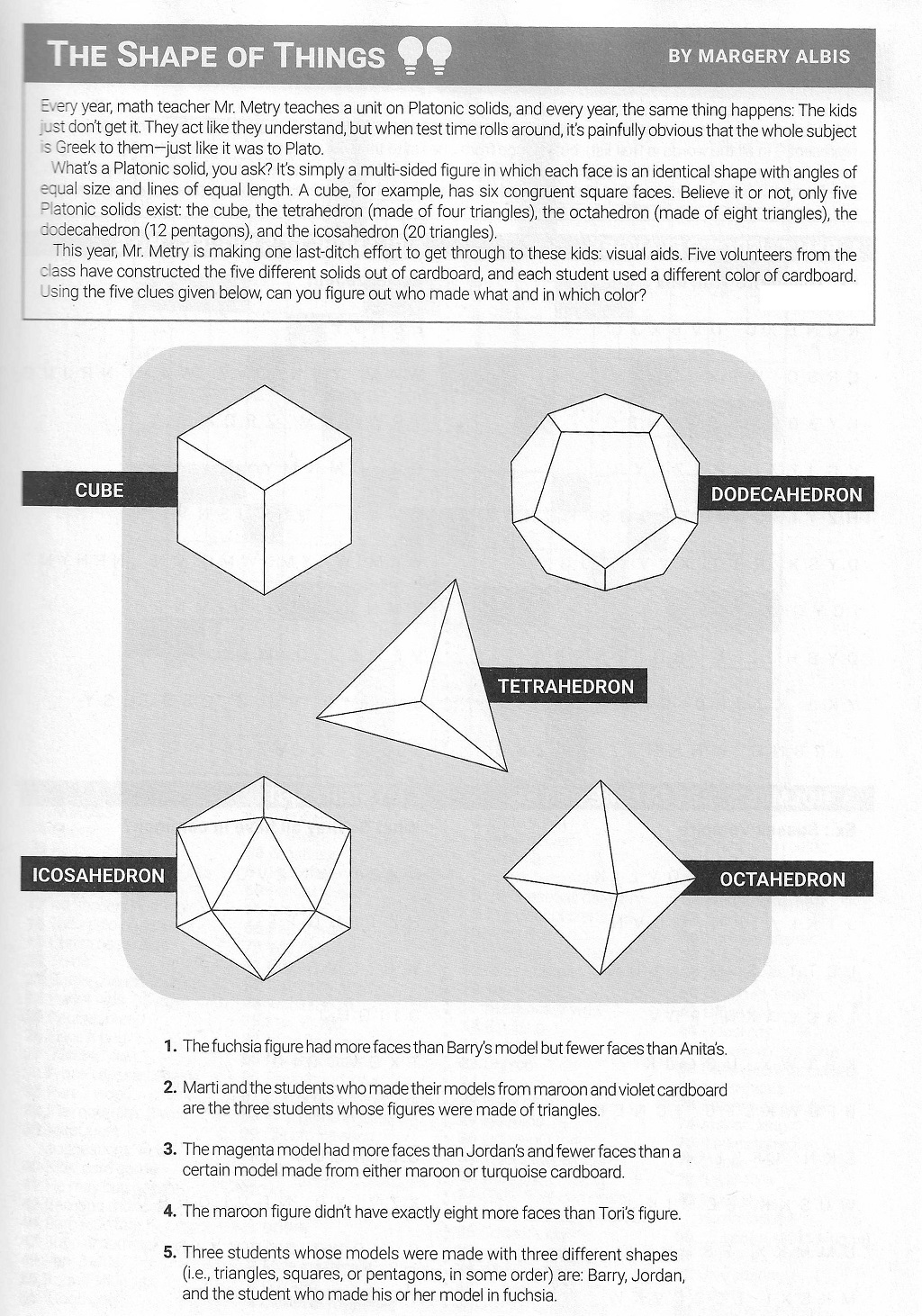 THE SHAPE OF THINGS

BY MARGERY ALBIS

Every year, math teacher Mr. Metry teaches a unit on Platonic solids, and every year, the same thing happens: The kids just don't get it. They act like they understand, but when test time rolls around, it's painfully obvious that the whole subject is Greek to them—just like it was to Plato.

What's a Platonic solid, you ask? It's simply a multi-sided figure in which each face is an identical shape with angles of equal size and lines of equal length. A cube, for example, has six congruent square faces. Believe it or not, only five Platonic solids exist: the cube, the tetrahedron (made of four triangles), the octahedron (made of eight triangles), the dodecahedron (12 pentagons), and the icosahedron (20 triangles).

This year, Mr. Metry is making one last-ditch effort to get through to these kids: visual aids. Five volunteers from the class have constructed the five different solids out of cardboard, and each student used a different color of cardboard. Using the five clues given below, can you figure out who made what and in which color?

CUBE

DODECAHEDRON

TETRAHEDRON

ICOSAHEDRON

OCTAHEDRON

1. The fuchsia figure had more faces than Barry's model but fewer faces than Anita's.

2. Marti and the students who made their models from maroon and violet cardboard are the three students whose figures were made of triangles.

3. The magenta model had more faces than Jordan's and fewer faces than a certain model made from either maroon or turquoise cardboard.

4. The maroon figure didn't have exactly eight more faces than Tori's figure.

5. Three students whose models were made with three different shapes (i.e., triangles, squares, or pentagons, in some order) are: Barry, Jordan, and the student who made his or her model in fuchsia.